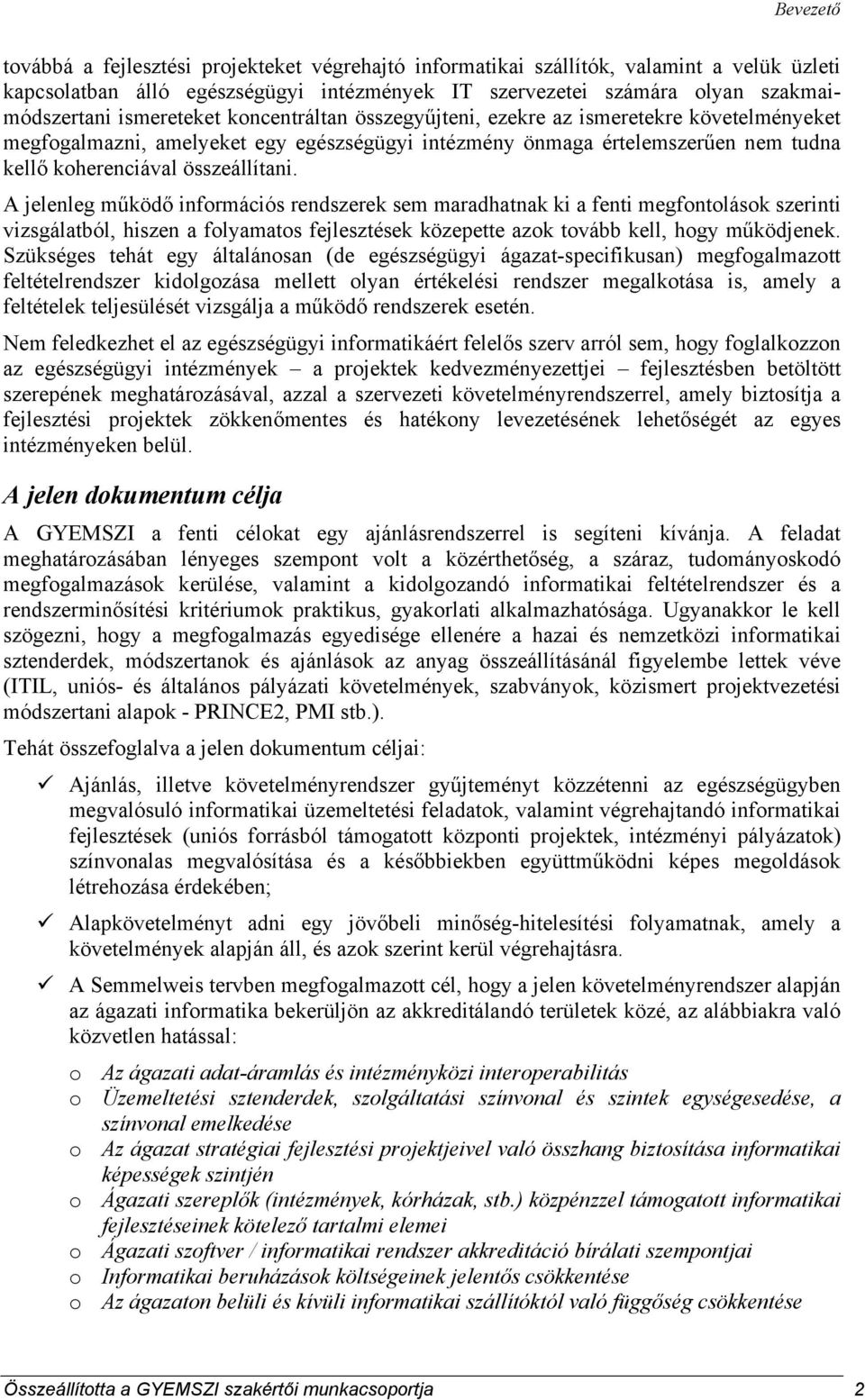 Bevezető

továbbá a fejlesztési projekteket végrehajtó informatikai szállítók, valamint a velük üzleti kapcsolatban álló egészségügyi intézmények IT szervezetei számára olyan szakmai-módszertani ismereteket koncentráltan összegyűjteni, ezekre az ismeretekre követelményeket megfogalmazni, amelyeket egy egészségügyi intézmény önmaga értelemszerűen nem tudna kellő koherenciával összeállítani.

A jelenleg működő információs rendszerek sem maradhatnak ki a fenti megfontolások szerinti vizsgálatból, hiszen a folyamatos fejlesztések közepette azok tovább kell, hogy működjenek. Szükséges tehát egy általánosan (de egészségügyi ágazat-specifikusan) megfogalmazott feltételrendszer kidolgozása mellett olyan értékelési rendszer megalkotása is, amely a feltételek teljesülését vizsgálja a működő rendszerek esetén.

Nem feledkezhet el az egészségügyi informatikáért felelős szerv arról sem, hogy foglalkozzon az egészségügyi intézmények – a projektek kedvezményezettjei – fejlesztésben betöltött szerepének meghatározásával, azzal a szervezeti követelményrendszerrel, amely biztosítja a fejlesztési projektek zökkenőmentes és hatékony levezetésének lehetőségét az egyes intézményeken belül.

A jelen dokumentum célja

A GYEMSZI a fenti célokat egy ajánlásrendszerrel is segíteni kívánja. A feladat meghatározásában lényeges szempont volt a közérthetőség, a száraz, tudományoskodó megfogalmazások kerülése, valamint a kidolgozandó informatikai feltételrendszer és a rendszerminősítési kritériumok praktikus, gyakorlati alkalmazhatósága. Ugyanakkor le kell szögezni, hogy a megfogalmazás egyedisége ellenére a hazai és nemzetközi informatikai sztenderdek, módszertanok és ajánlások az anyag összeállításánál figyelembe lettek véve (ITIL, uniós- és általános pályázati követelmények, szabványok, közismert projektvezetési módszertani alapok - PRINCE2, PMI stb.).

Tehát összefoglalva a jelen dokumentum céljai:

✓ Ajánlás, illetve követelményrendszer gyűjteményt közzétenni az egészségügyben megvalósuló informatikai üzemeltetési feladatok, valamint végrehajtandó informatikai fejlesztések (uniós forrásból támogatott központi projektek, intézményi pályázatok) színvonalas megvalósítása és a későbbiekben együttműködni képes megoldások létrehozása érdekében;

✓ Alapkövetelményt adni egy jövőbeli minőség-hitelesítési folyamatnak, amely a követelmények alapján áll, és azok szerint kerül végrehajtásra.

✓ A Semmelweis tervben megfogalmazott cél, hogy a jelen követelményrendszer alapján az ágazati informatika bekerüljön az akkreditálandó területek közé, az alábbiakra való közvetlen hatással:

o Az ágazati adat-áramlás és intézményközi interoperabilitás
o Üzemeltetési sztenderdek, szolgáltatási színvonal és szintek egységesedése, a színvonal emelkedése
o Az ágazat stratégiai fejlesztési projektjeivel való összhang biztosítása informatikai képességek szintjén
o Ágazati szereplők (intézmények, kórházak, stb.) központilag támogatott informatikai fejlesztéseinek kötelező tartalmi elemei
o Ágazati szoftver / informatikai rendszer akkreditáció bírálati szempontjai
o Informatikai beruházások költségeinek jelentős csökkentése
o Az ágazaton belüli és kívüli informatikai szállítóktól való függőség csökkentése

Összeállította a GYEMSZI szakértői munkacsoportja 2